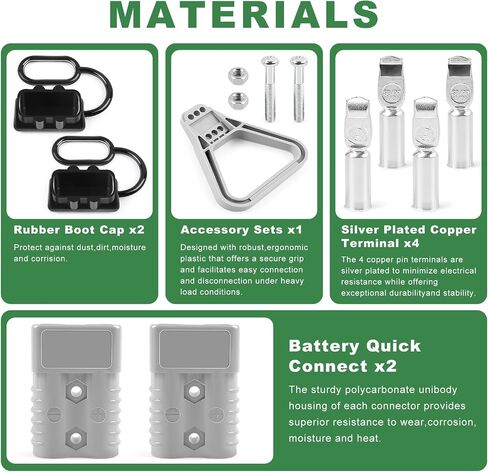 MATERIALS

Rubber Boot Cap x2

Protect against dust,dirt,moisture and corrision.

Accessory Sets x1

Designed with robust,ergonomic plastic that offers a secure grip and facilitates easy connection and disconnection under heavy load conditions.

Silver Plated Copper Terminal x4

The 4 copper pin terminals are silver plated to minimize electrical resistance while offering exceptional durabilityand stability.

Battery Quick Connect x2

The sturdy polycarbonate unibody housing of each connector provides superior resistance to wear,corrosion, moisture and heat.